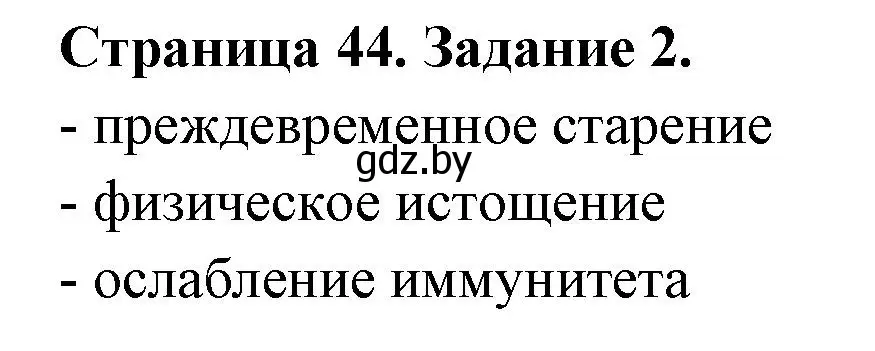 Страница 44. Задание 2.
- преждевременное старение
gdz.by
- физическое истощение
- ослабление иммунитета